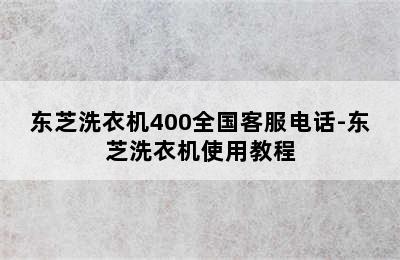 东芝洗衣机400全国客服电话-东芝洗衣机使用教程